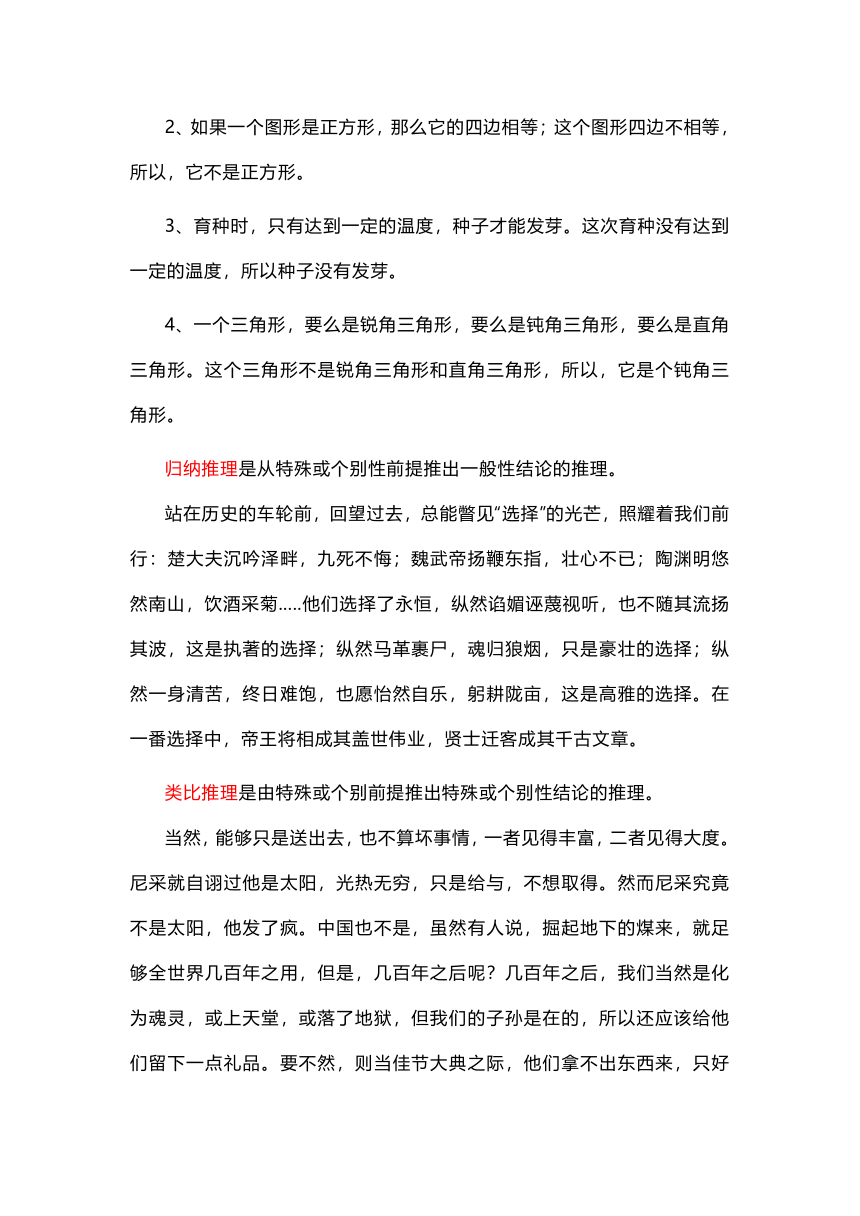 2、如果一个图形是正方形，那么它的四边相等；这个图形四边不相等，所以，它不是正方形。

3、育种时，只有达到一定的温度，种子才能发芽。这次育种没有达到一定的温度，所以种子没有发芽。

4、一个三角形，要么是锐角三角形，要么是钝角三角形，要么是直角三角形。这个三角形不是锐角三角形和直角三角形，所以，它是个钝角三角形。

归纳推理是从特殊或个别性前提推出一般性结论的推理。

站在历史的车轮前，回望过去，总能瞥见“选择”的光芒，照耀着我们前行：楚大夫沉吟泽畔，九死不悔；魏武帝扬鞭东指，壮心不已；陶渊明悠然南山，饮酒采菊.....他们选择了永恒，纵然谄媚诬蔑视听，也不随其流扬其波，这是执著的选择；纵然马革裹尸，魂归狼烟，只是豪壮的选择；纵然一身清苦，终日难饱，也愿怡然自乐，躬耕陇亩，这是高雅的选择。在一番选择中，帝王将相成其盖世伟业，贤士迁客成其千古文章。

类比推理是由特殊或个别前提推出特殊或个别性结论的推理。

当然，能够只是送出去，也不算坏事情，一者见得丰富，二者见得大度。尼采就自诩过他是太阳，光热无穷，只是给与，不想取得。然而尼采究竟不是太阳，他发了疯。中国也不是，虽然有人说，掘起地下的煤来，就足够全世界几百年之用，但是，几百年之后呢？几百年之后，我们当然是化为魂灵，或上天堂，或落了地狱，但我们的子孙是在的，所以还应该给他们留下一点礼品。要不然，则当佳节大典之际，他们拿不出东西来，只好